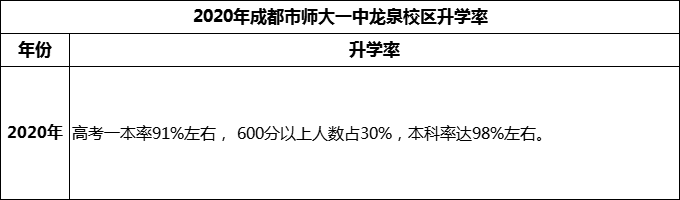 2020年成都市师大一中龙泉校区升学率

| 年份 | 升学率 |
|---|---|
| 2020年 | 高考一本率91%左右， 600分以上人数占30%，本科率达98%左右。 |